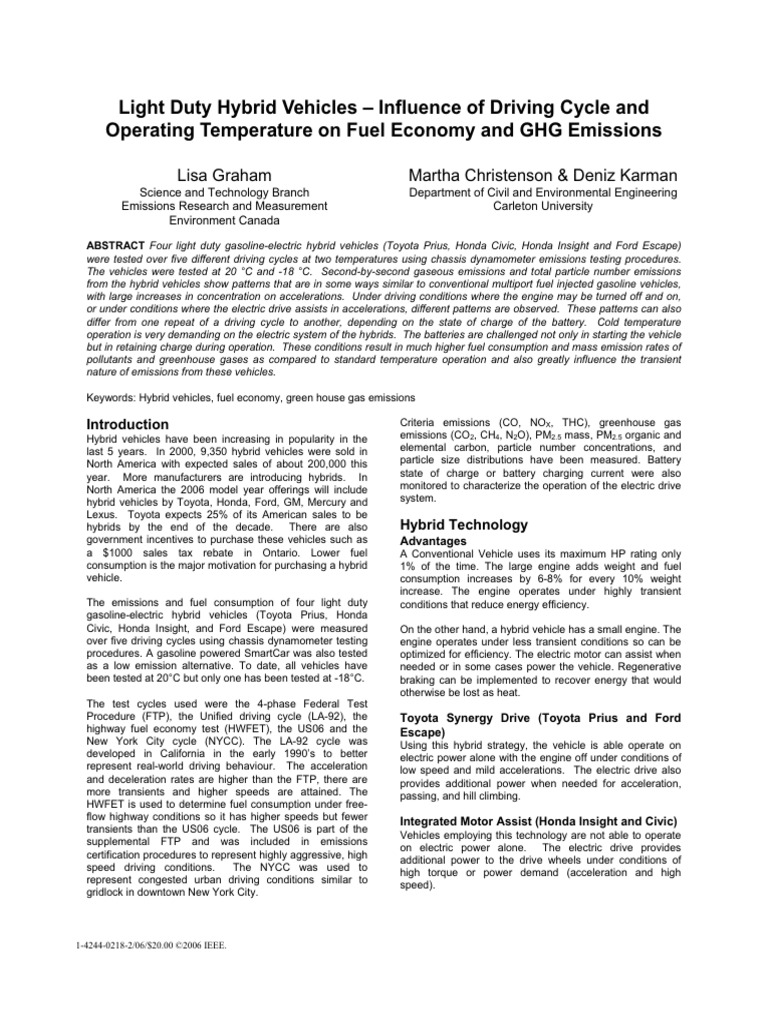 Light Duty Hybrid Vehicles – Influence of Driving Cycle and Operating Temperature on Fuel Economy and GHG Emissions

Lisa Graham
Science and Technology Branch
Emissions Research and Measurement
Environment Canada

Martha Christenson & Deniz Karman
Department of Civil and Environmental Engineering
Carleton University

ABSTRACT Four light duty gasoline-electric hybrid vehicles (Toyota Prius, Honda Civic, Honda Insight and Ford Escape) were tested over five different driving cycles at two temperatures using chassis dynamometer emissions testing procedures. The vehicles were tested at 20 °C and -18 °C. Second-by-second gaseous emissions and total particle number emissions from the hybrid vehicles show patterns that are in some ways similar to conventional multiport fuel injected gasoline vehicles, with large increases in concentration on accelerations. Under driving conditions where the engine may be turned off and on, or under conditions where the electric drive assists in accelerations, different patterns are observed. These patterns can also differ from one repeat of a driving cycle to another, depending on the state of charge of the battery. Cold temperature operation is very demanding on the electric system of the hybrids. The batteries are challenged not only in starting the vehicle but in retaining charge during operation. These conditions result in much higher fuel consumption and mass emission rates of pollutants and greenhouse gases as compared to standard temperature operation and also greatly influence the transient nature of emissions from these vehicles.

Keywords: Hybrid vehicles, fuel economy, green house gas emissions

Introduction

Hybrid vehicles have been increasing in popularity in the last 5 years. In 2000, 9,350 hybrid vehicles were sold in North America with expected sales of about 200,000 this year. More manufacturers are introducing hybrids. In North America the 2006 model year offerings will include hybrid vehicles by Toyota, Honda, Ford, GM, Mercury and Lexus. Toyota expects 25% of its American sales to be hybrids by the end of the decade. There are also government incentives to purchase these vehicles such as a $1000 sales tax rebate in Ontario. Lower fuel consumption is the major motivation for purchasing a hybrid vehicle.

The emissions and fuel consumption of four light duty gasoline-electric hybrid vehicles (Toyota Prius, Honda Civic, Honda Insight, and Ford Escape) were measured over five driving cycles using chassis dynamometer testing procedures. A gasoline powered SmartCar was also tested as a low emission alternative. To date, all vehicles have been tested at 20°C but only one has been tested at -18°C.

The test cycles used were the 4-phase Federal Test Procedure (FTP), the Unified driving cycle (LA-92), the highway fuel economy test (HWFET), the US06 and the New York City cycle (NYCC). The LA-92 cycle was developed in California in the early 1990's to better represent real-world driving behaviour. The acceleration and deceleration rates are higher than the FTP, there are more transients and higher speeds are attained. The HWFET is used to determine fuel consumption under free-flow highway conditions so it has higher speeds but fewer transients than the US06 cycle. The US06 is part of the supplemental FTP and was included in emissions certification procedures to represent highly aggressive, high speed driving conditions. The NYCC was used to represent congested urban driving conditions similar to gridlock in downtown New York City.

Criteria emissions (CO, $NO_X$, THC), greenhouse gas emissions ($CO_2$, $CH_4$, $N_2O$), $PM_{2.5}$ mass, $PM_{2.5}$ organic and elemental carbon, particle number concentrations, and particle size distributions have been measured. Battery state of charge or battery charging current were also monitored to characterize the operation of the electric drive system.

Hybrid Technology

Advantages

A Conventional Vehicle uses its maximum HP rating only 1% of the time. The large engine adds weight and fuel consumption increases by 6-8% for every 10% weight increase. The engine operates under highly transient conditions that reduce energy efficiency.

On the other hand, a hybrid vehicle has a small engine. The engine operates under less transient conditions so can be optimized for efficiency. The electric motor can assist when needed or in some cases power the vehicle. Regenerative braking can be implemented to recover energy that would otherwise be lost as heat.

Toyota Synergy Drive (Toyota Prius and Ford Escape)

Using this hybrid strategy, the vehicle is able operate on electric power alone with the engine off under conditions of low speed and mild accelerations. The electric drive also provides additional power when needed for acceleration, passing, and hill climbing.

Integrated Motor Assist (Honda Insight and Civic)

Vehicles employing this technology are not able to operate on electric power alone. The electric drive provides additional power to the drive wheels under conditions of high torque or power demand (acceleration and high speed).

1-4244-0218-2/06/$20.00 ©2006 IEEE.